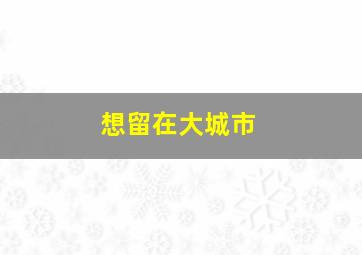 想留在大城市